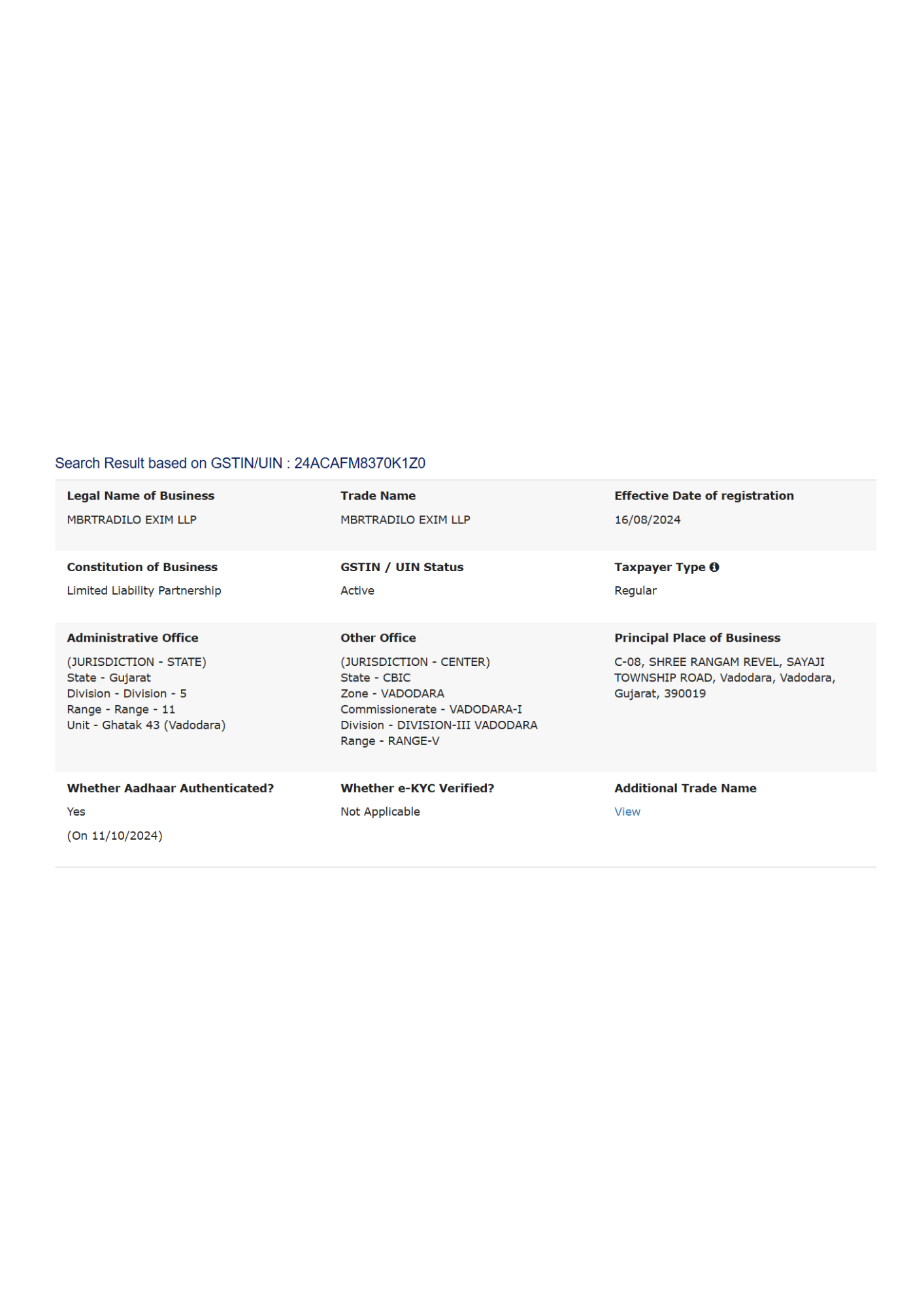 Search Result based on GSTIN/UIN : 24ACAFM8370K1Z0

Legal Name of Business
MBRTRADILO EXIM LLP

Trade Name
MBRTRADILO EXIM LLP

Effective Date of registration
16/08/2024

Constitution of Business
Limited Liability Partnership

GSTIN / UIN Status
Active

Taxpayer Type
Regular

Administrative Office
(JURISDICTION - STATE)
State - Gujarat
Division - Division - 5
Range - Range - 11
Unit - Ghatak 43 (Vadodara)

Other Office
(JURISDICTION - CENTER)
State - CBIC
Zone - VADODARA
Commissionerate - VADODARA-I
Division - DIVISION-III VADODARA
Range - RANGE-V

Principal Place of Business
C-08, SHREE RANGAM REVEL, SAYAJI TOWNSHIP ROAD, Vadodara, Vadodara, Gujarat, 390019

Whether Aadhaar Authenticated?
Yes
(On 11/10/2024)

Whether e-KYC Verified?
Not Applicable

Additional Trade Name
View